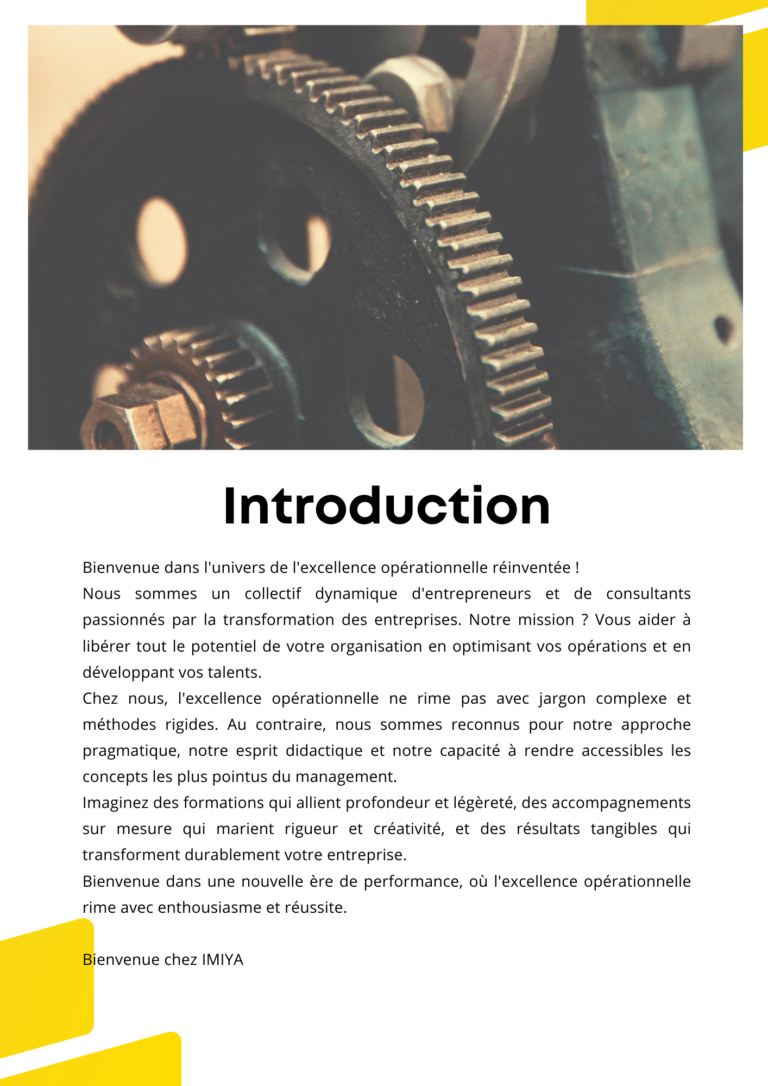 Introduction

Bienvenue dans l'univers de l'excellence opérationnelle réinventée !
Nous sommes un collectif dynamique d'entrepreneurs et de consultants passionnés par la transformation des entreprises. Notre mission ? Vous aider à libérer tout le potentiel de votre organisation en optimisant vos opérations et en développant vos talents.
Chez nous, l'excellence opérationnelle ne rime pas avec jargon complexe et méthodes rigides. Au contraire, nous sommes reconnus pour notre approche pragmatique, notre esprit didactique et notre capacité à rendre accessibles les concepts les plus pointus du management.
Imaginez des formations qui allient profondeur et légèreté, des accompagnements sur mesure qui marient rigueur et créativité, et des résultats tangibles qui transforment durablement votre entreprise.
Bienvenue dans une nouvelle ère de performance, où l'excellence opérationnelle rime avec enthousiasme et réussite.

Bienvenue chez IMIYA